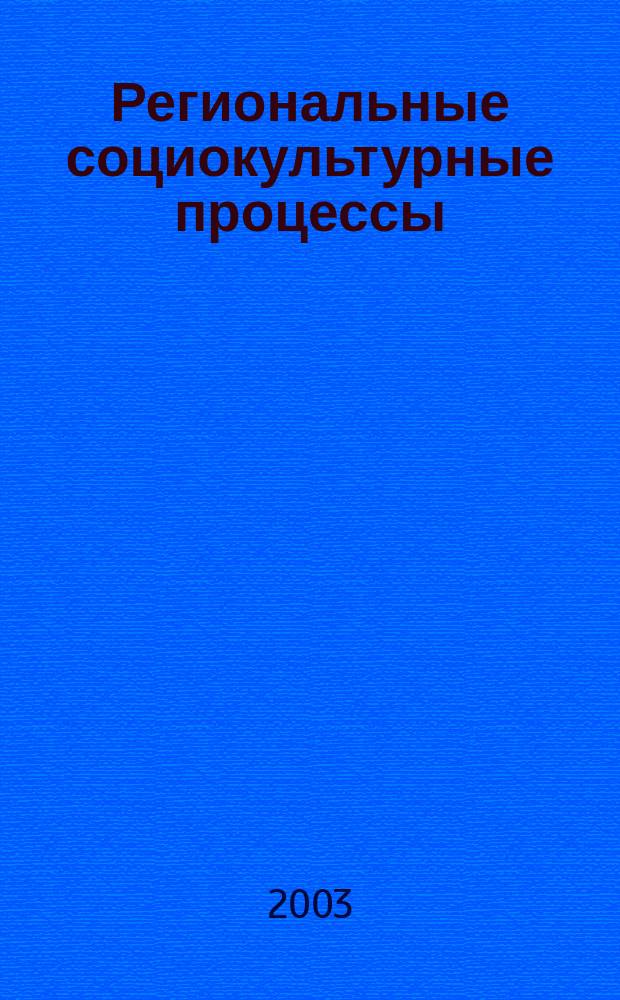 Региональные социокультурные процессы

2003